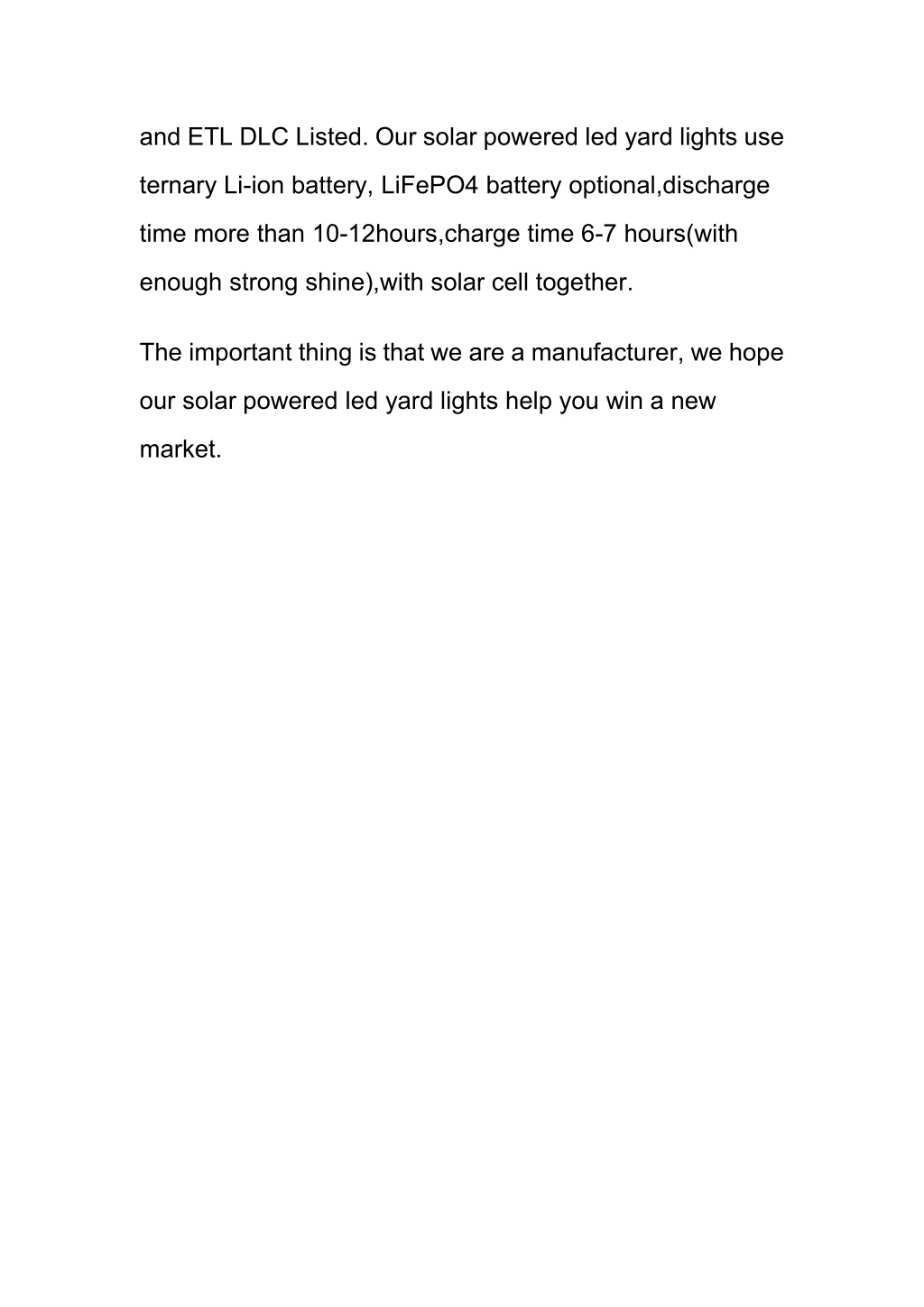 and ETL DLC Listed. Our solar powered led yard lights use ternary Li-ion battery, LiFePO4 battery optional,discharge time more than 10-12hours,charge time 6-7 hours(with enough strong shine),with solar cell together.

The important thing is that we are a manufacturer, we hope our solar powered led yard lights help you win a new market.